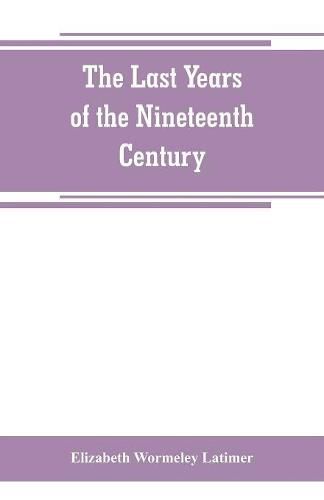 The Last Years of the Nineteenth Century

Elizabeth Wormeley Latimer